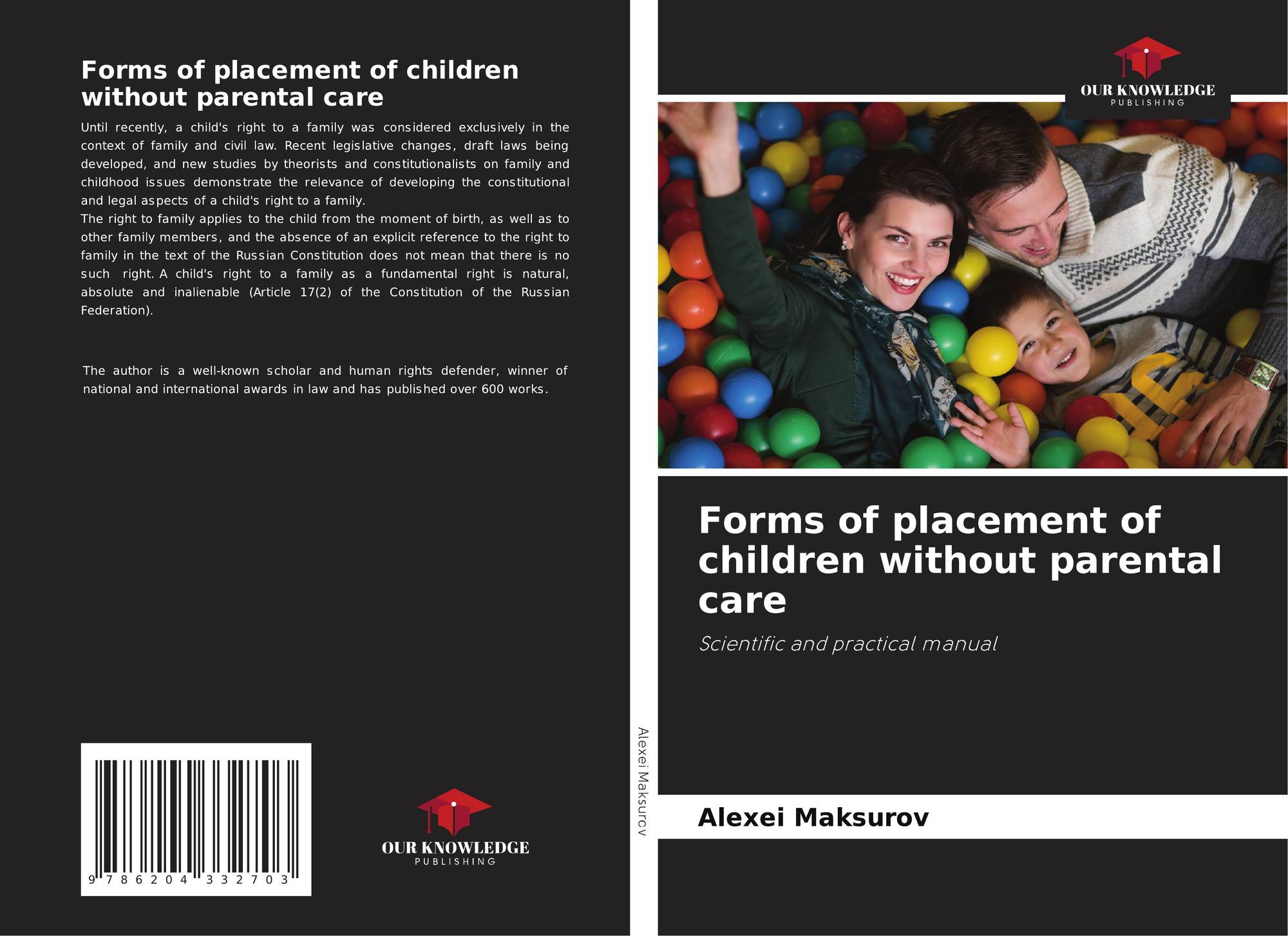 Forms of placement of children without parental care

Until recently, a child's right to a family was considered exclusively in the context of family and civil law. Recent legislative changes, draft laws being developed, and new studies by theorists and constitutionalists on family and childhood issues demonstrate the relevance of developing the constitutional and legal aspects of a child's right to a family.

The right to family applies to the child from the moment of birth, as well as to other family members, and the absence of an explicit reference to the right to family in the text of the Russian Constitution does not mean that there is no such right. A child's right to a family as a fundamental right is natural, absolute and inalienable (Article 17(2) of the Constitution of the Russian Federation).

The author is a well-known scholar and human rights defender, winner of national and international awards in law and has published over 600 works.

9 786204 332703

OUR KNOWLEDGE
PUBLISHING

Alexei Maksurov

OUR KNOWLEDGE
PUBLISHING

Forms of placement of children without parental care

Scientific and practical manual

Alexei Maksurov